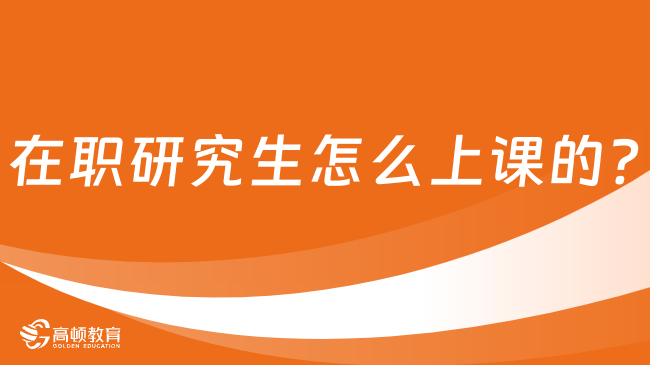 在职研究生怎么上课的？

高顿教育
GOLDEN EDUCATION